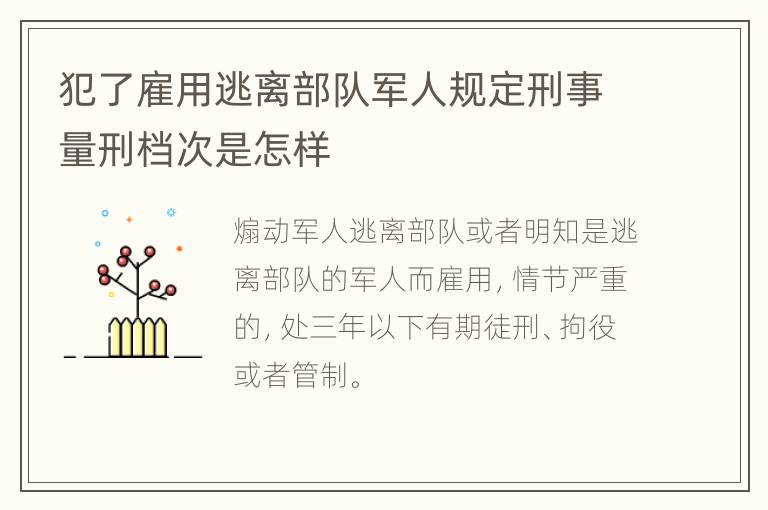 犯了雇用逃离部队军人规定刑事量刑档次是怎样

煽动军人逃离部队或者明知是逃离部队的军人而雇用，情节严重的，处三年以下有期徒刑、拘役或者管制。